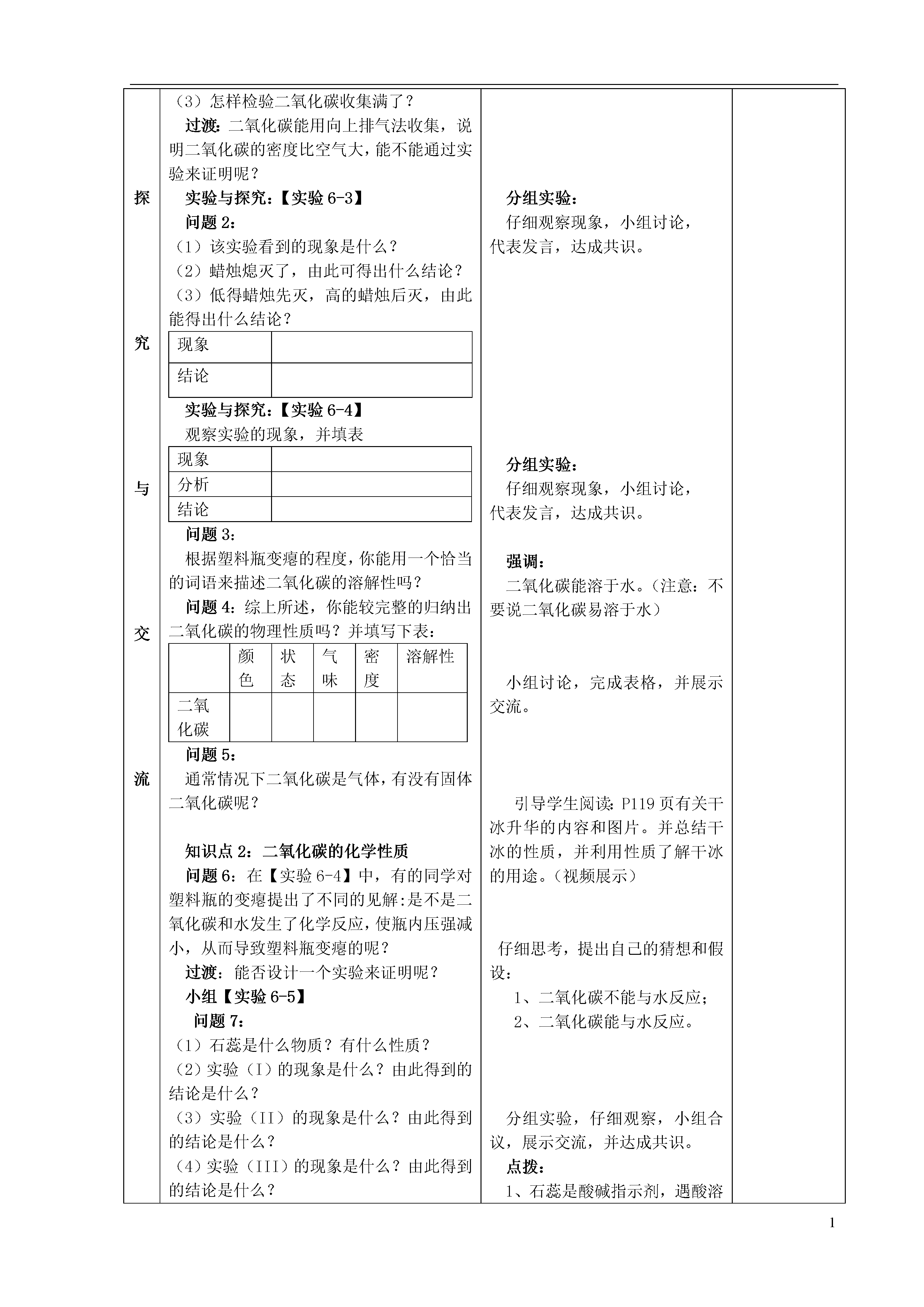 探

究

与

交

流

（3）怎样检验二氧化碳收集满了？

过渡：二氧化碳能用向上排气法收集，说明二氧化碳的密度比空气大，能不能通过实验来证明呢？

实验与探究：【实验 6-3】

问题 2：

（1）该实验看到的现象是什么？

（2）蜡烛熄灭了，由此可得出什么结论？

（3）低得蜡烛先灭，高的蜡烛后灭，由此能得出什么结论？

| 现象 | |
|---|---|
| 结论 | |

实验与探究：【实验 6-4】

观察实验的现象，并填表

| 现象 | |
|---|---|
| 分析 | |
| 结论 | |

问题 3：

根据塑料瓶变瘪的程度，你能用一个恰当的词语来描述二氧化碳的溶解性吗？

问题 4：综上所述，你能较完整的归纳出二氧化碳的物理性质吗？并填写下表：

| | 颜色 | 状态 | 气味 | 密度 | 溶解性 |
|---|---|---|---|---|---|
| 二氧化碳 | | | | | |

问题 5：

通常情况下二氧化碳是气体，有没有固体二氧化碳呢？

知识点 2：二氧化碳的化学性质

问题 6：在【实验 6-4】中，有的同学对塑料瓶的变瘪提出了不同的见解：是不是二氧化碳和水发生了化学反应，使瓶内压强减小，从而导致塑料瓶变瘪的呢？

过渡：能否设计一个实验来证明呢？

小组【实验 6-5】

问题 7：

（1）石蕊是什么物质？有什么性质？

（2）实验（I）的现象是什么？由此得到的结论是什么？

（3）实验（II）的现象是什么？由此得到的结论是什么？

（4）实验（III）的现象是什么？由此得到的结论是什么？

分组实验：

仔细观察现象，小组讨论，代表发言，达成共识。

分组实验：

仔细观察现象，小组讨论，代表发言，达成共识。

强调：

二氧化碳能溶于水。（注意：不要说二氧化碳易溶于水）

小组讨论，完成表格，并展示交流。

引导学生阅读：P119 页有关干冰升华的内容和图片。并总结干冰的性质，并利用性质了解干冰的用途。（视频展示）

仔细思考，提出自己的猜想和假设：

1、二氧化碳不能与水反应；

2、二氧化碳能与水反应。

分组实验，仔细观察，小组合议，展示交流，并达成共识。

点拨：

1、石蕊是酸碱指示剂，遇酸溶

1